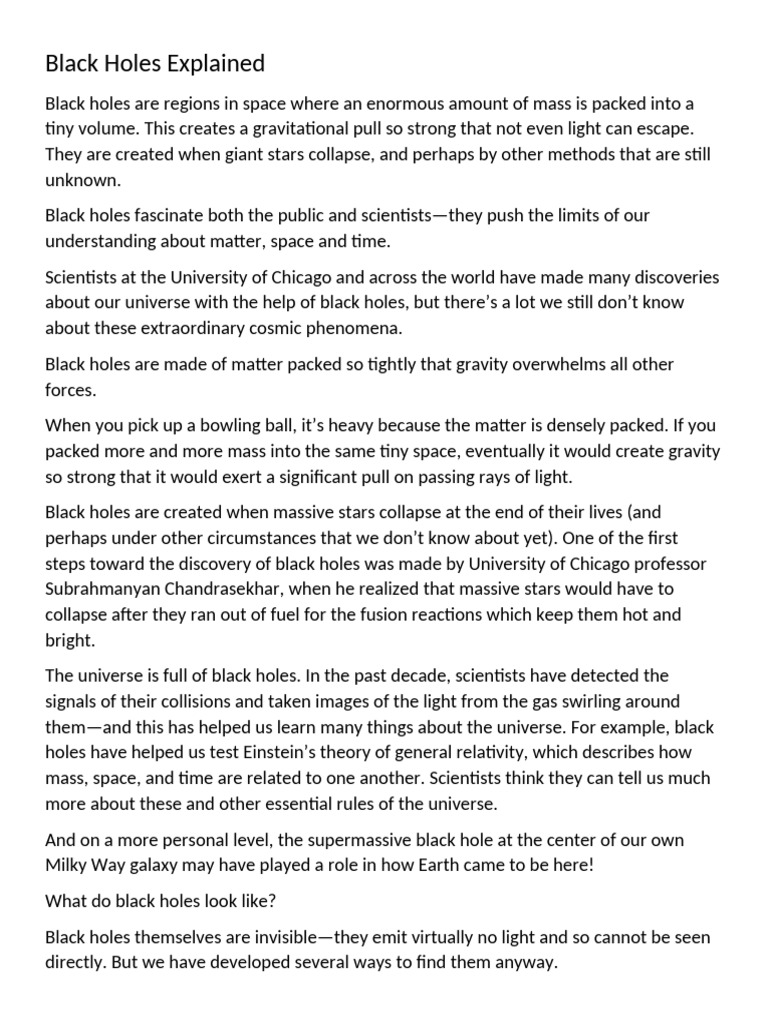 Black Holes Explained

Black holes are regions in space where an enormous amount of mass is packed into a tiny volume. This creates a gravitational pull so strong that not even light can escape. They are created when giant stars collapse, and perhaps by other methods that are still unknown.

Black holes fascinate both the public and scientists—they push the limits of our understanding about matter, space and time.

Scientists at the University of Chicago and across the world have made many discoveries about our universe with the help of black holes, but there's a lot we still don't know about these extraordinary cosmic phenomena.

Black holes are made of matter packed so tightly that gravity overwhelms all other forces.

When you pick up a bowling ball, it's heavy because the matter is densely packed. If you packed more and more mass into the same tiny space, eventually it would create gravity so strong that it would exert a significant pull on passing rays of light.

Black holes are created when massive stars collapse at the end of their lives (and perhaps under other circumstances that we don't know about yet). One of the first steps toward the discovery of black holes was made by University of Chicago professor Subrahmanyan Chandrasekhar, when he realized that massive stars would have to collapse after they ran out of fuel for the fusion reactions which keep them hot and bright.

The universe is full of black holes. In the past decade, scientists have detected the signals of their collisions and taken images of the light from the gas swirling around them—and this has helped us learn many things about the universe. For example, black holes have helped us test Einstein's theory of general relativity, which describes how mass, space, and time are related to one another. Scientists think they can tell us much more about these and other essential rules of the universe.

And on a more personal level, the supermassive black hole at the center of our own Milky Way galaxy may have played a role in how Earth came to be here!

What do black holes look like?

Black holes themselves are invisible—they emit virtually no light and so cannot be seen directly. But we have developed several ways to find them anyway.